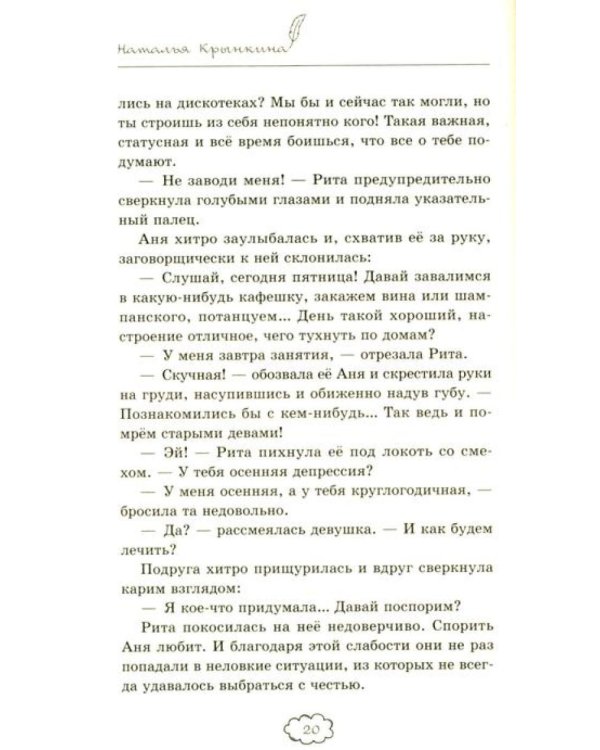 Наталья Крынкина

лись на дискотеках? Мы бы и сейчас так могли, но ты строишь из себя непонятно кого! Такая важная, статусная и всё время боишься, что все о тебе подумают.

— Не заводи меня! — Рита предупредительно сверкнула голубыми глазами и подняла указательный палец.

Аня хитро заулыбалась и, схватив её за руку, заговорщически к ней склонилась:

— Слушай, сегодня пятница! Давай завалимся в какую-нибудь кафешку, закажем вина или шампанского, потанцуем... День такой хороший, настроение отличное, чего тухнуть по домам?

— У меня завтра занятия, — отрезала Рита.

— Скучная! — обозвала её Аня и скрестила руки на груди, насупившись и обиженно надув губу. — Познакомились бы с кем-нибудь... Так ведь и помрём старыми девами!

— Эй! — Рита пихнула её под локоть со смехом. — У тебя осенняя депрессия?

— У меня осенняя, а у тебя круглогодичная, — бросила та недовольно.

— Да? — рассмеялась девушка. — И как будем лечить?

Подруга хитро прищурилась и вдруг сверкнула карим взглядом:

— Я кое-что придумала... Давай поспорим?

Рита покосилась на неё недоверчиво. Спорить Аня любит. И благодаря этой слабости они не раз попадали в неловкие ситуации, из которых не всегда удавалось выбраться с честью.

20